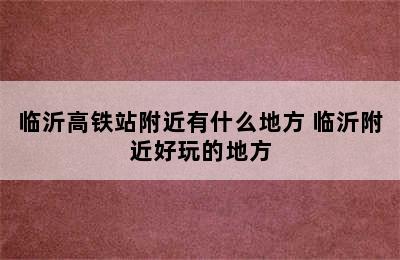 临沂高铁站附近有什么地方 临沂附近好玩的地方